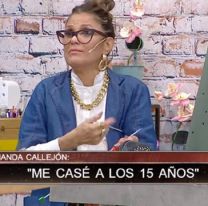 ANDA CALLEJÓN:

"ME CASÉ A LOS 15 AÑOS"